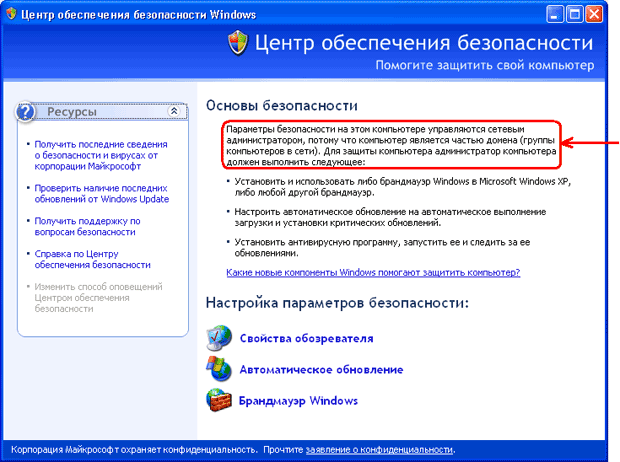 Центр обеспечения безопасности Windows

Центр обеспечения безопасности
Помогите защитить свой компьютер

Ресурсы

• Получить последние сведения о безопасности и вирусах от корпорации Майкрософт

• Проверить наличие последних обновлений от Windows Update

• Получить поддержку по вопросам безопасности

• Справка по Центру обеспечения безопасности

• Изменить способ оповещений Центром обеспечения безопасности

Основы безопасности

Параметры безопасности на этом компьютере управляются сетевым администратором, потому что компьютер является частью домена (группы компьютеров в сети). Для защиты компьютера администратор компьютера должен выполнить следующее:

• Установить и использовать либо брандмауэр Windows в Microsoft Windows XP, либо любой другой брандмауэр.

• Настроить автоматическое обновление на автоматическое выполнение загрузки и установки критических обновлений.

• Установить антивирусную программу, запустить ее и следить за ее обновлениями.

Какие новые компоненты Windows помогают защитить компьютер?

Настройка параметров безопасности:

Свойства обозревателя

Автоматическое обновление

Брандмауэр Windows

Корпорация Майкрософт охраняет конфиденциальность. Прочтите заявление о конфиденциальности.